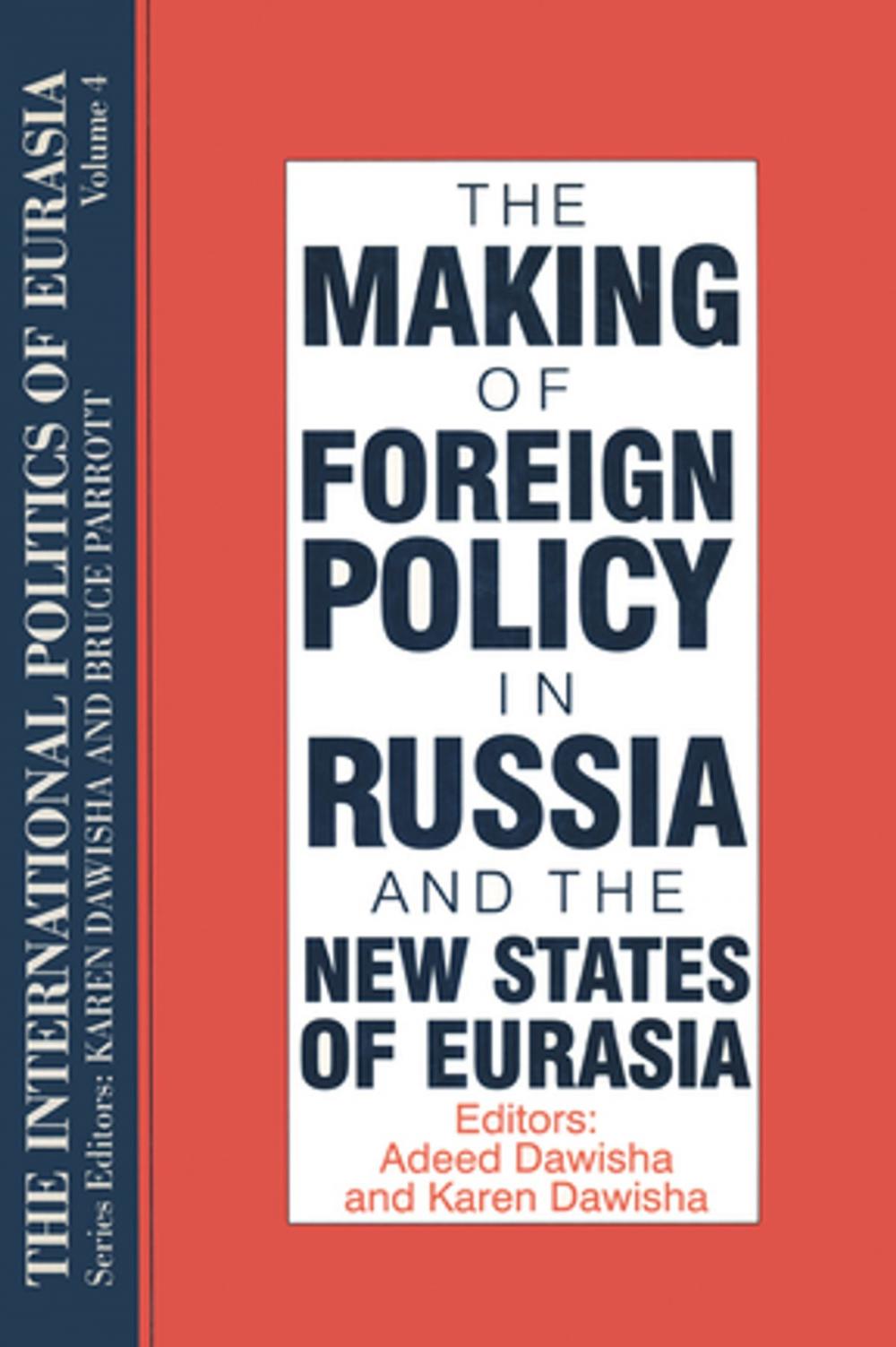 THE INTERNATIONAL POLITICS OF EURASIA
Volume 4
Series Editors: KAREN DAWISHA AND BRUCE PARROTT

THE MAKING OF FOREIGN POLICY IN RUSSIA AND THE NEW STATES OF EURASIA

Editors:
Adeed Dawisha
and Karen Dawisha